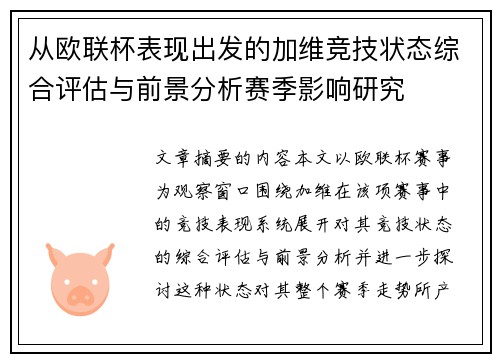 从欧联杯表现出发的加维竞技状态综合评估与前景分析赛季影响研究

文章摘要的内容本文以欧联杯赛事为观察窗口围绕加维在该项赛事中的竞技表现系统展开对其竞技状态的综合评估与前景分析并进一步探讨这种状态对其整个赛季走势所产